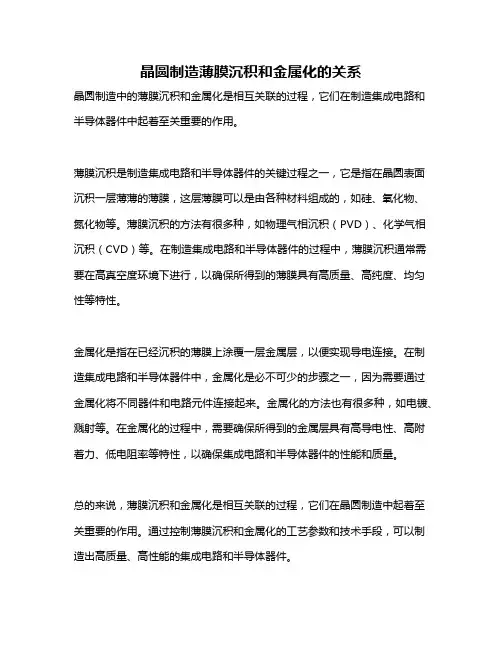 晶圆制造薄膜沉积和金属化的关系

晶圆制造中的薄膜沉积和金属化是相互关联的过程，它们在制造集成电路和半导体器件中起着至关重要的作用。

薄膜沉积是制造集成电路和半导体器件的关键过程之一，它是指在晶圆表面沉积一层薄薄的薄膜，这层薄膜可以是由各种材料组成的，如硅、氧化物、氮化物等。薄膜沉积的方法有很多种，如物理气相沉积（PVD）、化学气相沉积（CVD）等。在制造集成电路和半导体器件的过程中，薄膜沉积通常需要在高真空度环境下进行，以确保所得到的薄膜具有高质量、高纯度、均匀性等特性。

金属化是指在已经沉积的薄膜上涂覆一层金属层，以便实现导电连接。在制造集成电路和半导体器件中，金属化是必不可少的步骤之一，因为需要通过金属化将不同器件和电路元件连接起来。金属化的方法也有很多种，如电镀、溅射等。在金属化的过程中，需要确保所得到的金属层具有高导电性、高附着力、低电阻率等特性，以确保集成电路和半导体器件的性能和质量。

总的来说，薄膜沉积和金属化是相互关联的过程，它们在晶圆制造中起着至关重要的作用。通过控制薄膜沉积和金属化的工艺参数和技术手段，可以制造出高质量、高性能的集成电路和半导体器件。